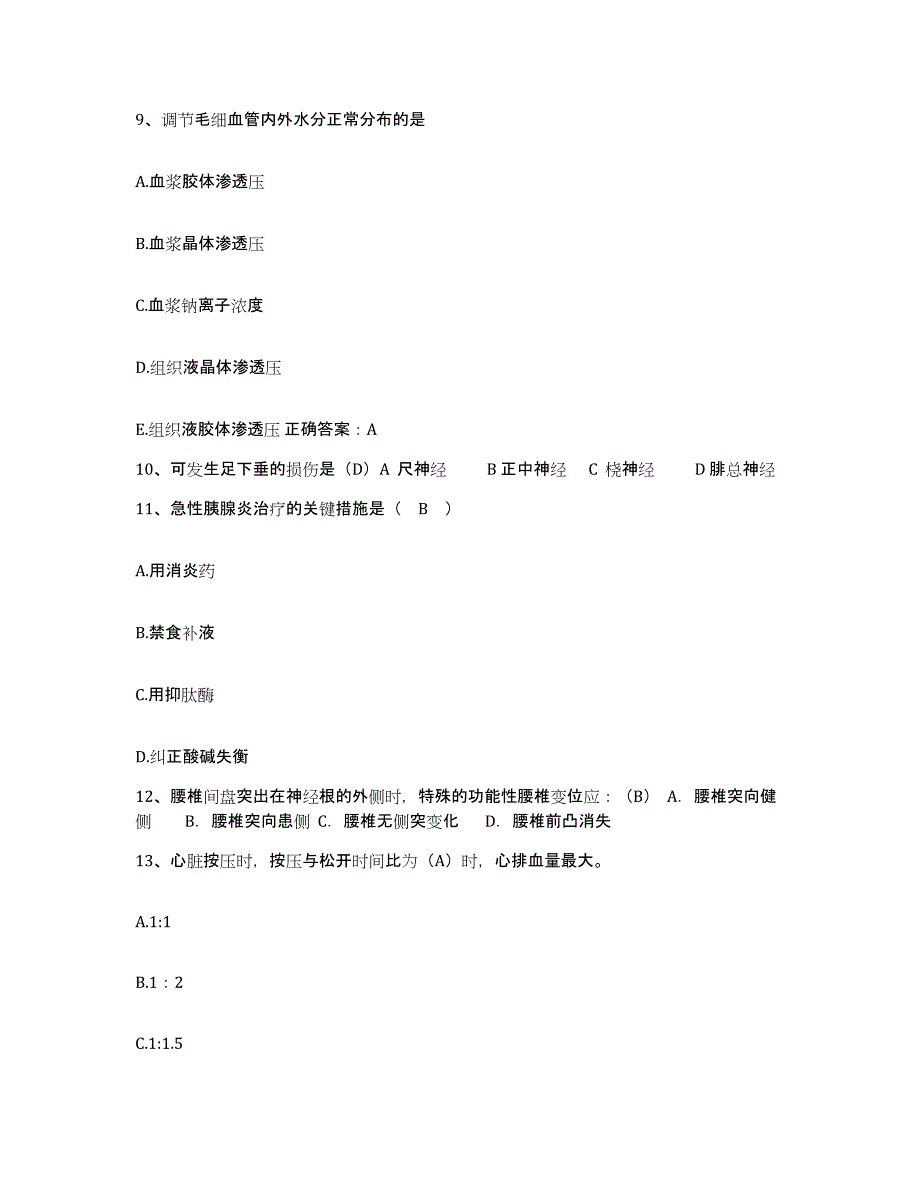 9、调节毛细血管内外水分正常分布的是

A.血浆胶体渗透压

B.血浆晶体渗透压

C.血浆钠离子浓度

D.组织液晶体渗透压

E.组织液胶体渗透压 正确答案：A

10、可发生足下垂的损伤是（D）A 尺神经 B 正中神经 C 桡神经 D 腓总神经

11、急性胰腺炎治疗的关键措施是（ B ）

A.用消炎药

B.禁食补液

C.用抑肽酶

D.纠正酸碱失衡

12、腰椎间盘突出在神经根的外侧时，特殊的功能性腰椎变位应：（B） A. 腰椎突向健侧 B. 腰椎突向患侧 C. 腰椎无侧突变化 D. 腰椎前凸消失

13、心脏按压时，按压与松开时间比为（A）时，心排血量最大。

A.1:1

B.1：2

C.1:1.5